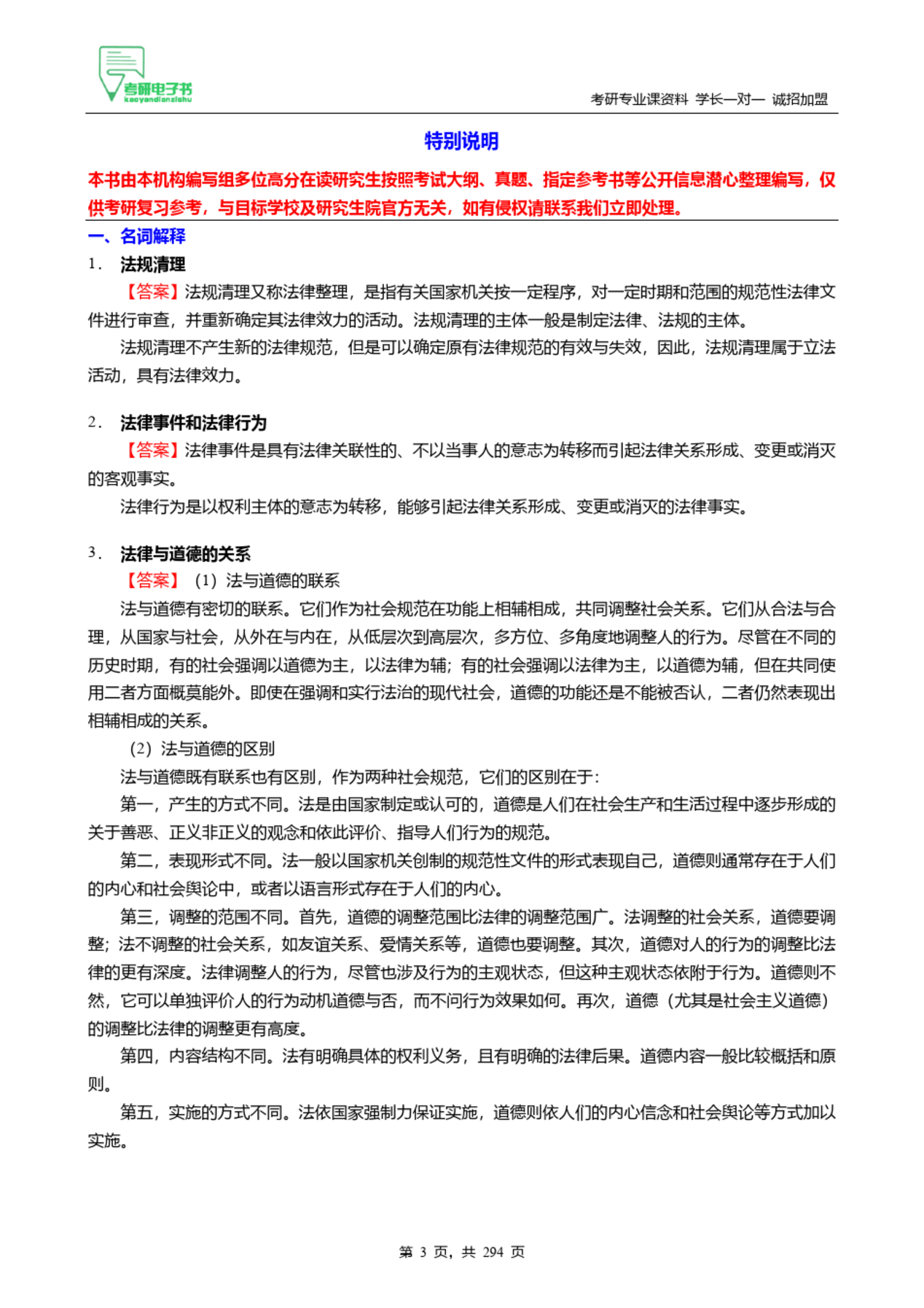 考研电子书
kaoyandianzishu

考研专业课资料 学长一对一 诚招加盟

特别说明

本书由本机构编写组多位高分在读研究生按照考试大纲、真题、指定参考书等公开信息潜心整理编写，仅供考研复习参考，与目标学校及研究生院官方无关，如有侵权请联系我们立即处理。

一、名词解释

1． 法规清理

【答案】法规清理又称法律整理，是指有关国家机关按一定程序，对一定时期和范围的规范性法律文件进行审查，并重新确定其法律效力的活动。法规清理的主体一般是制定法律、法规的主体。

法规清理不产生新的法律规范，但是可以确定原有法律规范的有效与失效，因此，法规清理属于立法活动，具有法律效力。

2． 法律事件和法律行为

【答案】法律事件是具有法律关联性的、不以当事人的意志为转移而引起法律关系形成、变更或消灭的客观事实。

法律行为是以权利主体的意志为转移，能够引起法律关系形成、变更或消灭的法律事实。

3． 法律与道德的关系

【答案】（1）法与道德的联系

法与道德有密切的联系。它们作为社会规范在功能上相辅相成，共同调整社会关系。它们从合法与合理，从国家与社会，从外在与内在，从低层次到高层次，多方位、多角度地调整人的行为。尽管在不同的历史时期，有的社会强调以道德为主，以法律为辅；有的社会强调以法律为主，以道德为辅，但在共同使用二者方面概莫能外。即使在强调和实行法治的现代社会，道德的功能还是不能被否认，二者仍然表现出相辅相成的关系。

（2）法与道德的区别

法与道德既有联系也有区别，作为两种社会规范，它们的区别在于：

第一，产生的方式不同。法是由国家制定或认可的，道德是人们在社会生产和生活过程中逐步形成的关于善恶、正义非正义的观念和依此评价、指导人们行为的规范。

第二，表现形式不同。法一般以国家机关创制的规范性文件的形式表现自己，道德则通常存在于人们的内心和社会舆论中，或者以语言形式存在于人们的内心。

第三，调整的范围不同。首先，道德的调整范围比法律的调整范围广。法调整的社会关系，道德要调整；法不调整的社会关系，如友谊关系、爱情关系等，道德也要调整。其次，道德对人的行为的调整比法律的更有深度。法律调整人的行为，尽管也涉及行为的主观状态，但这种主观状态依附于行为。道德则不然，它可以单独评价人的行为动机道德与否，而不问行为效果如何。再次，道德（尤其是社会主义道德）的调整比法律的调整更有高度。

第四，内容结构不同。法有明确具体的权利义务，且有明确的法律后果。道德内容一般比较概括和原则。

第五，实施的方式不同。法依国家强制力保证实施，道德则依人们的内心信念和社会舆论等方式加以实施。

第 3 页，共 294 页